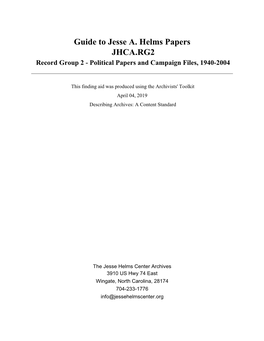 Guide to Jesse A. Helms Papers
JHCA.RG2
Record Group 2 - Political Papers and Campaign Files, 1940-2004

This finding aid was produced using the Archivists' Toolkit
April 04, 2019
Describing Archives: A Content Standard

The Jesse Helms Center Archives
3910 US Hwy 74 East
Wingate, North Carolina, 28174
704-233-1776
info@jessehelmscenter.org